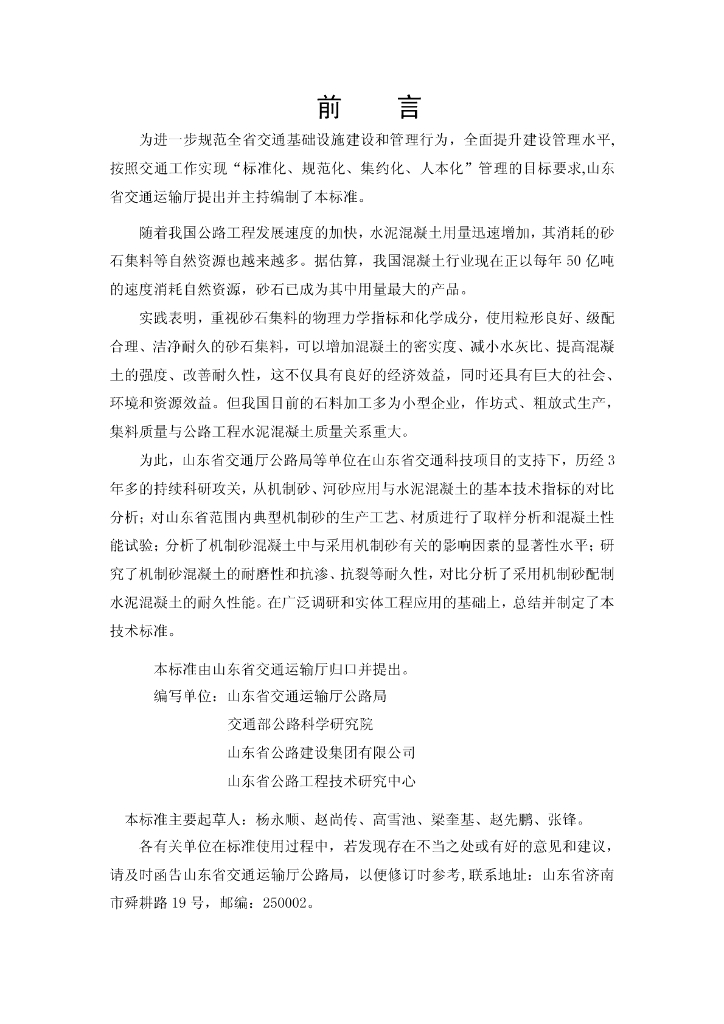 前　言

为进一步规范全省交通基础设施建设和管理行为，全面提升建设管理水平，按照交通工作实现“标准化、规范化、集约化、人本化”管理的目标要求,山东省交通运输厅提出并主持编制了本标准。

随着我国公路工程发展速度的加快，水泥混凝土用量迅速增加，其消耗的砂石集料等自然资源也越来越多。据估算，我国混凝土行业现在正以每年 50 亿吨的速度消耗自然资源，砂石已成为其中用量最大的产品。

实践表明，重视砂石集料的物理力学指标和化学成分，使用粒形良好、级配合理、洁净耐久的砂石集料，可以增加混凝土的密实度、减小水灰比、提高混凝土的强度、改善耐久性，这不仅具有良好的经济效益，同时还具有巨大的社会、环境和资源效益。但我国目前的石料加工多为小型企业，作坊式、粗放式生产，集料质量与公路工程水泥混凝土质量关系重大。

为此，山东省交通厅公路局等单位在山东省交通科技项目的支持下，历经 3 年多的持续科研攻关，从机制砂、河砂应用与水泥混凝土的基本技术指标的对比分析；对山东省范围内典型机制砂的生产工艺、材质进行了取样分析和混凝土性能试验；分析了机制砂混凝土中与采用机制砂有关的影响因素的显著性水平；研究了机制砂混凝土的耐磨性和抗渗、抗裂等耐久性，对比分析了采用机制砂配制水泥混凝土的耐久性能。在广泛调研和实体工程应用的基础上，总结并制定了本技术标准。

本标准由山东省交通运输厅归口并提出。
编写单位：山东省交通运输厅公路局
交通部公路科学研究院
山东省公路建设集团有限公司
山东省公路工程技术研究中心

本标准主要起草人：杨永顺、赵尚传、高雪池、梁奎基、赵先鹏、张锋。

各有关单位在标准使用过程中，若发现存在不当之处或有好的意见和建议，请及时函告山东省交通运输厅公路局，以便修订时参考，联系地址：山东省济南市舜耕路 19 号，邮编：250002。